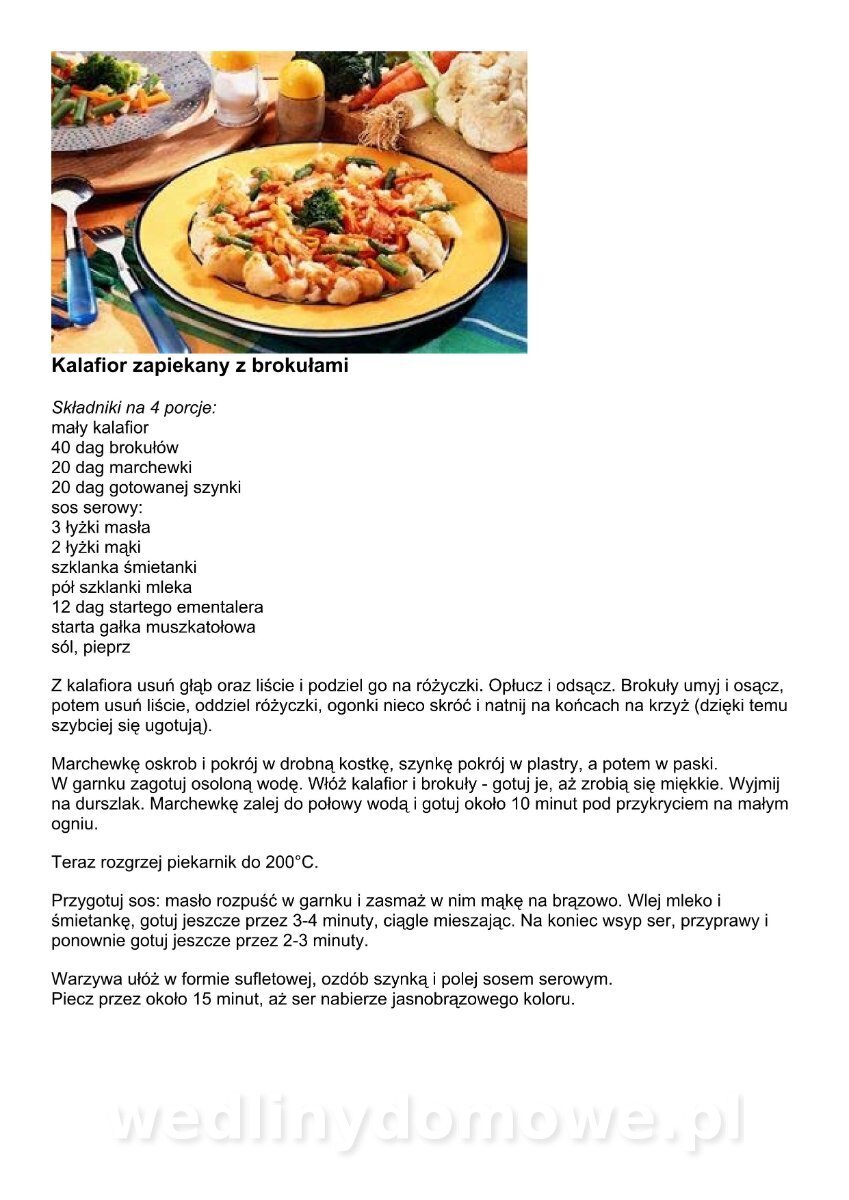 Kalafior zapiekany z brokułami

Składniki na 4 porcje:
mały kalafior
40 dag brokułów
20 dag marchewki
20 dag gotowanej szynki
sos serowy:
3 łyżki masła
2 łyżki mąki
szklanka śmietanki
pół szklanki mleka
12 dag startego ementalera
starta gałka muszkatołowa
sól, pieprz

Z kalafiora usuń głąb oraz liście i podziel go na różyczki. Opłucz i odsącz. Brokuły umyj i osącz, potem usuń liście, oddziel różyczki, ogonki nieco skróć i natnij na końcach na krzyż (dzięki temu szybciej się ugotują).

Marchewkę oskrob i pokrój w drobną kostkę, szynkę pokrój w plastry, a potem w paski.
W garnku zagotuj osoloną wodę. Włóż kalafior i brokuły - gotuj je, aż zrobią się miękkie. Wyjmij na durszlak. Marchewkę zalej do połowy wodą i gotuj około 10 minut pod przykryciem na małym ogniu.

Teraz rozgrzej piekarnik do 200°C.

Przygotuj sos: masło rozpuść w garnku i zasmaż w nim mąkę na brązowo. Wlej mleko i śmietankę, gotuj jeszcze przez 3-4 minuty, ciągle mieszając. Na koniec wsyp ser, przyprawy i ponownie gotuj jeszcze przez 2-3 minuty.

Warzywa ułóż w formie sufletowej, ozdób szynką i polej sosem serowym.
Piecz przez około 15 minut, aż ser nabierze jasnobrązowego koloru.

wedlinydomowe.pl